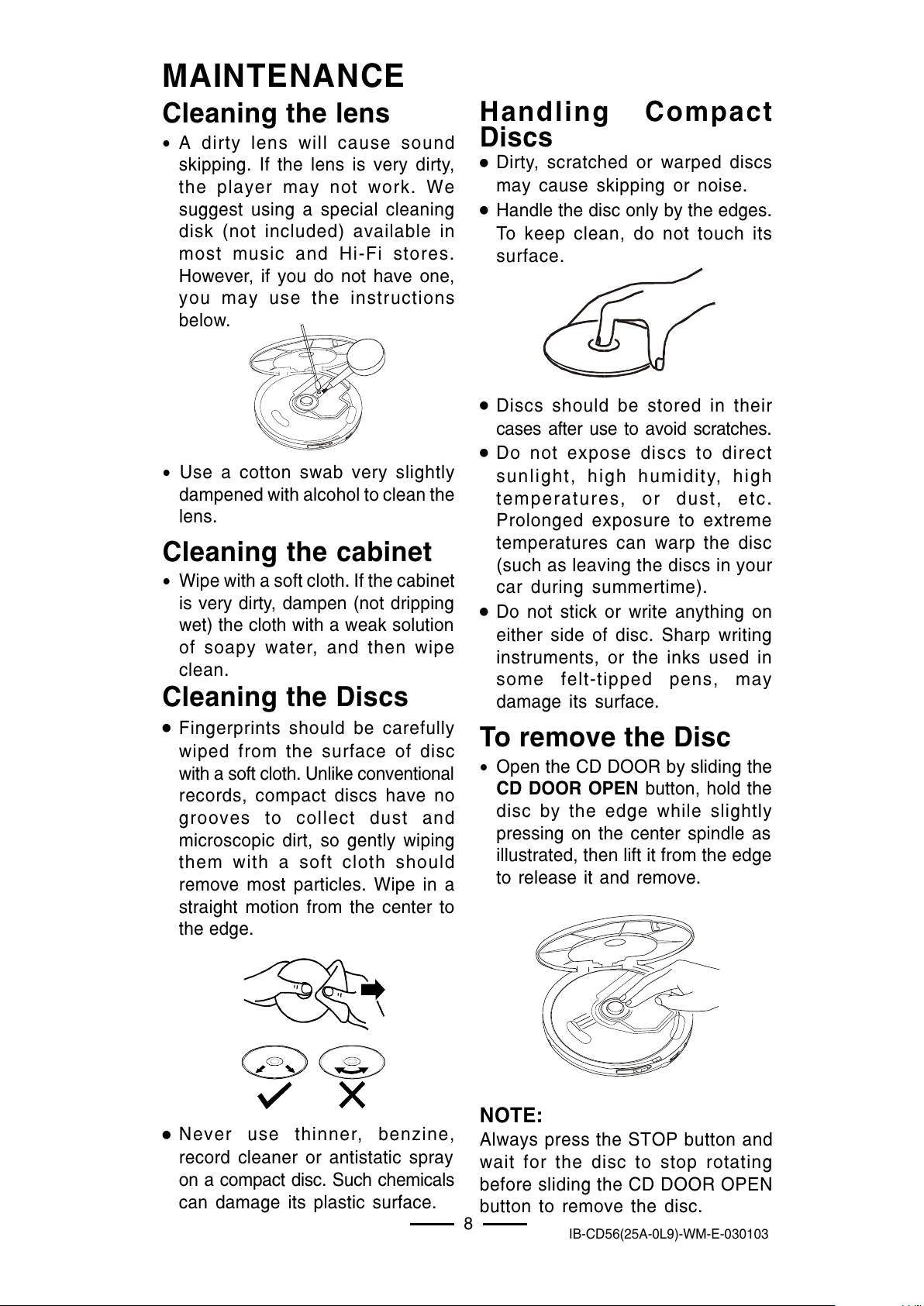 MAINTENANCE

Cleaning the lens

• A dirty lens will cause sound skipping. If the lens is very dirty, the player may not work. We suggest using a special cleaning disk (not included) available in most music and Hi-Fi stores. However, if you do not have one, you may use the instructions below.

• Use a cotton swab very slightly dampened with alcohol to clean the lens.

Cleaning the cabinet

• Wipe with a soft cloth. If the cabinet is very dirty, dampen (not dripping wet) the cloth with a weak solution of soapy water, and then wipe clean.

Cleaning the Discs

● Fingerprints should be carefully wiped from the surface of disc with a soft cloth. Unlike conventional records, compact discs have no grooves to collect dust and microscopic dirt, so gently wiping them with a soft cloth should remove most particles. Wipe in a straight motion from the center to the edge.

● Never use thinner, benzine, record cleaner or antistatic spray on a compact disc. Such chemicals can damage its plastic surface.

Handling Compact Discs

● Dirty, scratched or warped discs may cause skipping or noise.

● Handle the disc only by the edges. To keep clean, do not touch its surface.

● Discs should be stored in their cases after use to avoid scratches.

● Do not expose discs to direct sunlight, high humidity, high temperatures, or dust, etc. Prolonged exposure to extreme temperatures can warp the disc (such as leaving the discs in your car during summertime).

● Do not stick or write anything on either side of disc. Sharp writing instruments, or the inks used in some felt-tipped pens, may damage its surface.

To remove the Disc

• Open the CD DOOR by sliding the CD DOOR OPEN button, hold the disc by the edge while slightly pressing on the center spindle as illustrated, then lift it from the edge to release it and remove.

NOTE:
Always press the STOP button and wait for the disc to stop rotating before sliding the CD DOOR OPEN button to remove the disc.

8

IB-CD56(25A-0L9)-WM-E-030103